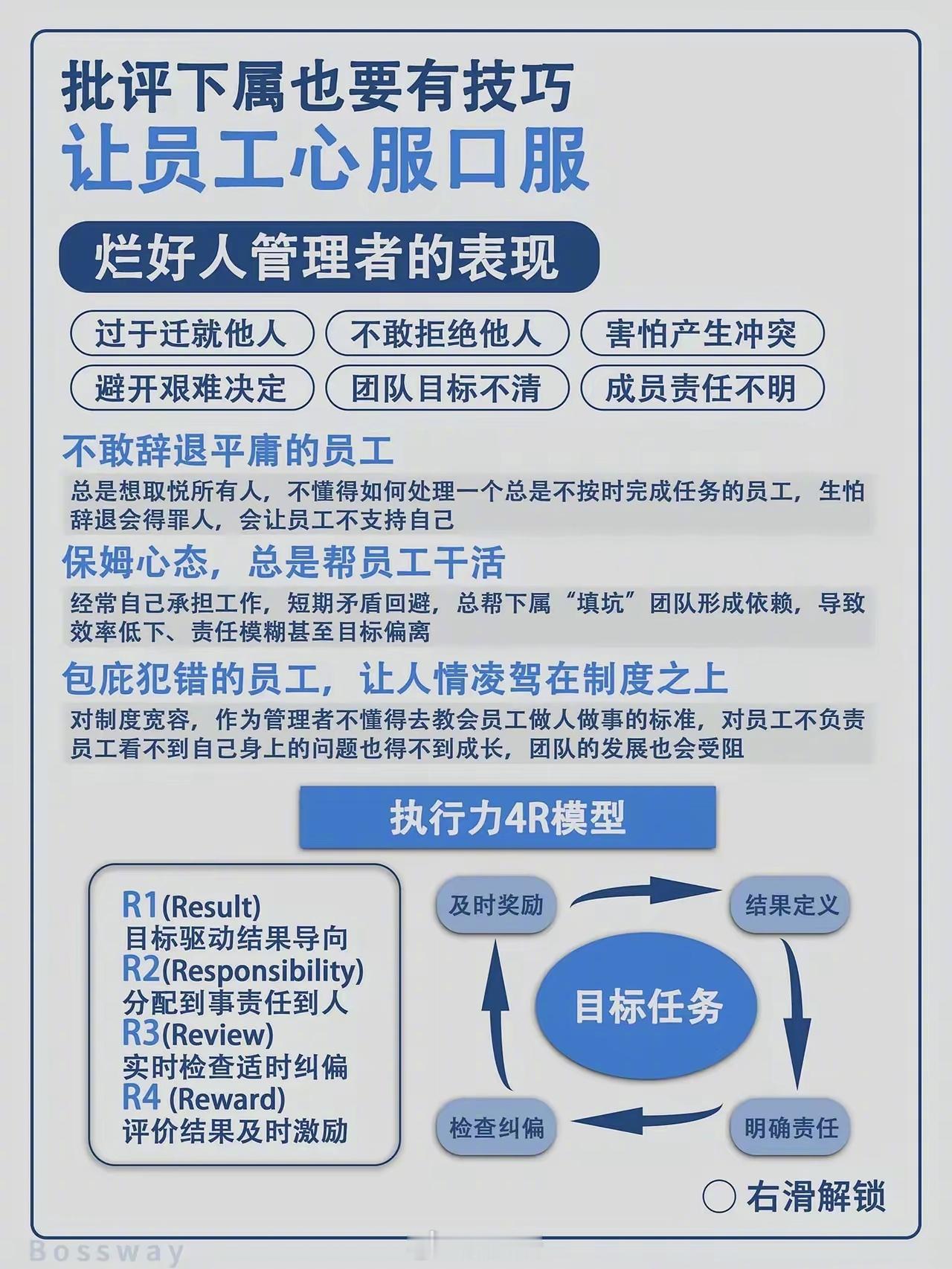 批评下属也要有技巧
让员工心服口服

烂好人管理者的表现

过于迁就他人　不敢拒绝他人　害怕产生冲突
避开艰难决定　团队目标不清　成员责任不明

不敢辞退平庸的员工
总是想取悦所有人，不懂得如何处理一个总是不按时完成任务的员工，生怕辞退会得罪人，会让员工不支持自己

保姆心态，总是帮员工干活
经常自己承担工作，短期矛盾回避，总帮下属“填坑”团队形成依赖，导致效率低下、责任模糊甚至目标偏离

包庇犯错的员工，让人情凌驾在制度之上
对制度宽容，作为管理者不懂得去教会员工做人做事的标准，对员工不负责员工看不到自己身上的问题也得不到成长，团队的发展也会受阻

执行力4R模型

R1(Result)
目标驱动结果导向
R2(Responsibility)
分配到事责任到人
R3(Review)
实时检查适时纠偏
R4 (Reward)
评价结果及时激励

及时奖励
结果定义
目标任务
检查纠偏
明确责任

右滑解锁

Bossway